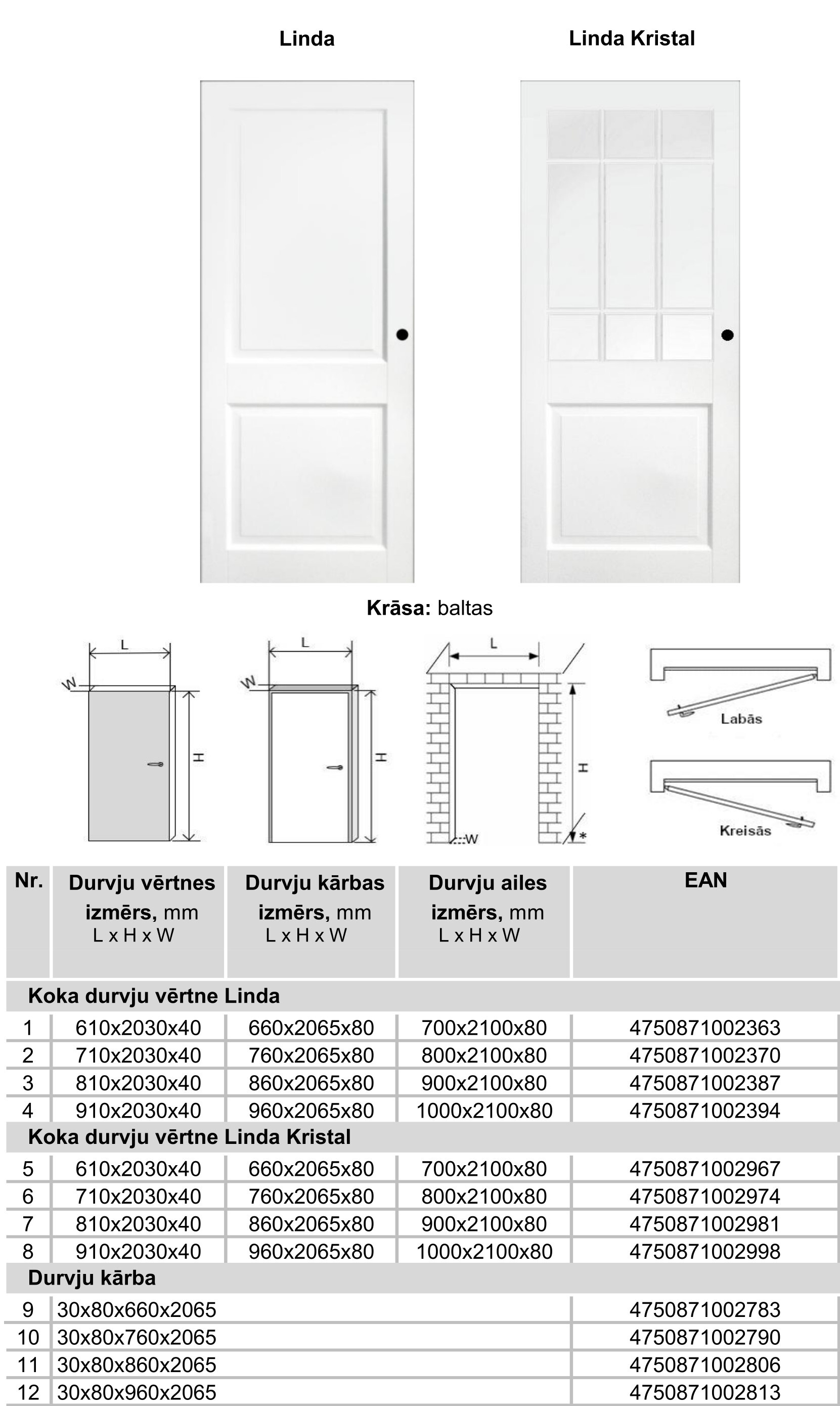 Linda

Linda Kristal

**Krāsa:** baltas

L
W
H

L
W
H

L
H
W
*

Labās

Kreisās

| Nr. | Durvju vērtnes izmērs, mm L x H x W | Durvju kārbas izmērs, mm L x H x W | Durvju ailes izmērs, mm L x H x W | EAN |
|---|---|---|---|---|
| Koka durvju vērtne Linda | | | | |
| 1 | 610x2030x40 | 660x2065x80 | 700x2100x80 | 4750871002363 |
| 2 | 710x2030x40 | 760x2065x80 | 800x2100x80 | 4750871002370 |
| 3 | 810x2030x40 | 860x2065x80 | 900x2100x80 | 4750871002387 |
| 4 | 910x2030x40 | 960x2065x80 | 1000x2100x80 | 4750871002394 |
| Koka durvju vērtne Linda Kristal | | | | |
| 5 | 610x2030x40 | 660x2065x80 | 700x2100x80 | 4750871002967 |
| 6 | 710x2030x40 | 760x2065x80 | 800x2100x80 | 4750871002974 |
| 7 | 810x2030x40 | 860x2065x80 | 900x2100x80 | 4750871002981 |
| 8 | 910x2030x40 | 960x2065x80 | 1000x2100x80 | 4750871002998 |
| Durvju kārba | | | | |
| 9 | 30x80x660x2065 | | | 4750871002783 |
| 10 | 30x80x760x2065 | | | 4750871002790 |
| 11 | 30x80x860x2065 | | | 4750871002806 |
| 12 | 30x80x960x2065 | | | 4750871002813 |